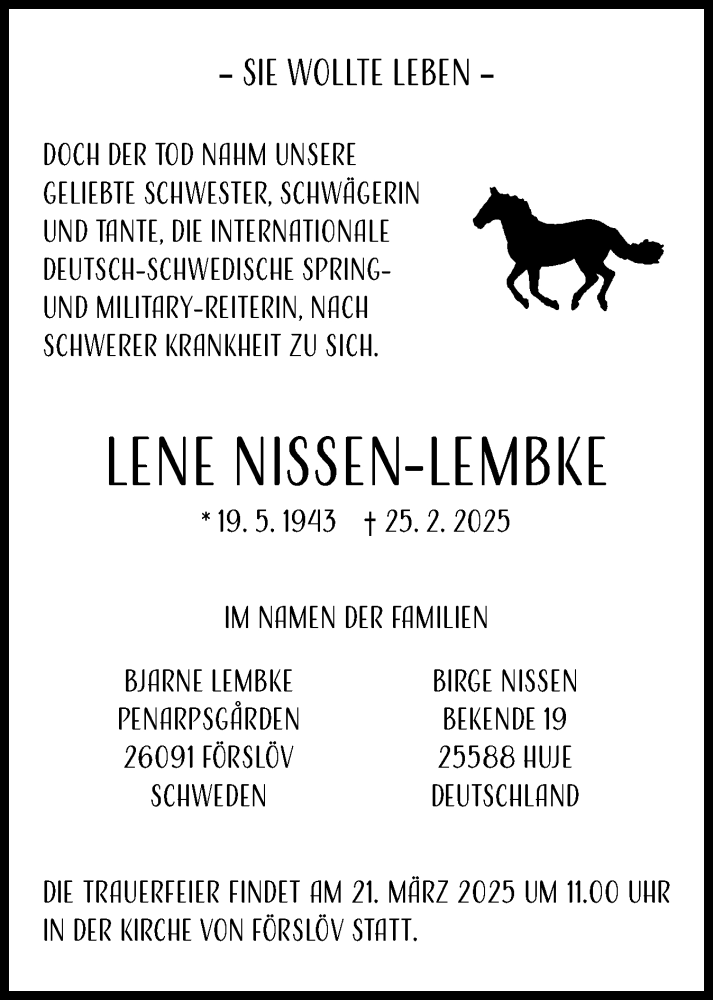 – SIE WOLLTE LEBEN –

DOCH DER TOD NAHM UNSERE GELIEBTE SCHWESTER, SCHWÄGERIN UND TANTE, DIE INTERNATIONALE DEUTSCH-SCHWEDISCHE SPRING- UND MILITARY-REITERIN, NACH SCHWERER KRANKHEIT ZU SICH.

LENE NISSEN-LEMBKE

* 19. 5. 1943 † 25. 2. 2025

IM NAMEN DER FAMILIEN

BJARNE LEMBKE
PENARPSGÅRDEN
26091 FÖRSLÖV
SCHWEDEN

BIRGE NISSEN
BEKENDE 19
25588 HUJE
DEUTSCHLAND

DIE TRAUERFEIER FINDET AM 21. MÄRZ 2025 UM 11.00 UHR IN DER KIRCHE VON FÖRSLÖV STATT.